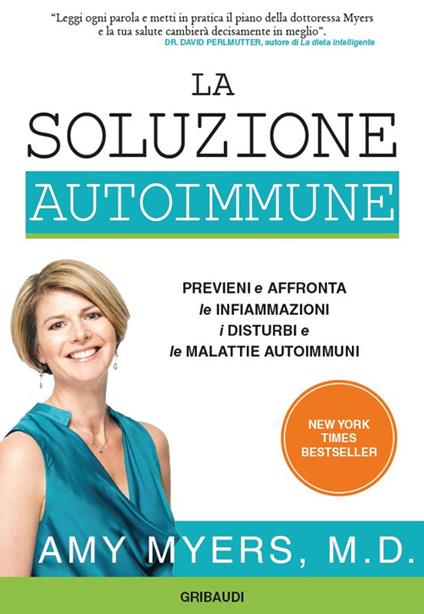 "Leggi ogni parola e metti in pratica il piano della dottoressa Myers e la tua salute cambierà decisamente in meglio".
DR. DAVID PERLMUTTER, autore di La dieta intelligente

LA SOLUZIONE AUTOIMMUNE

PREVIENI e AFFRONTA le INFIAMMAZIONI i DISTURBI e le MALATTIE AUTOIMMUNI

NEW YORK TIMES BESTSELLER

AMY MYERS, M.D.

GRIBAUDI